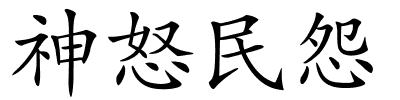 神怒民怨